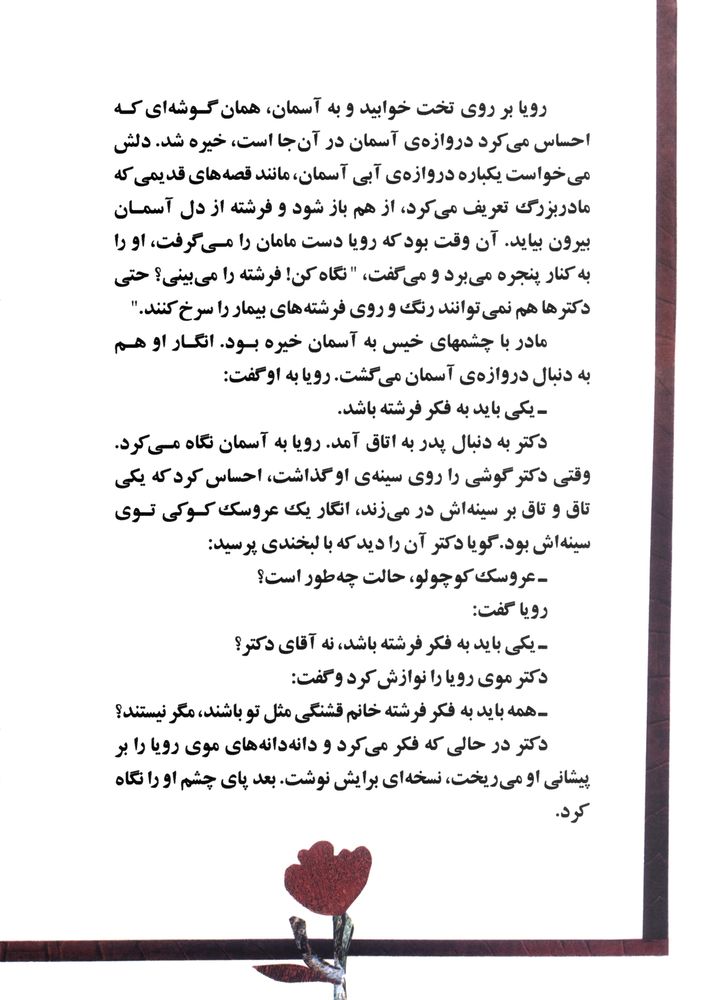 رویا بر روی تخت خوابید و به آسمان، همان گوشه‌ای که احساس می‌کرد دروازه‌ی آسمان در آن‌جا است، خیره شد. دلش می‌خواست یکباره دروازه‌ی آبی آسمان، مانند قصه‌های قدیمی که مادربزرگ تعریف می‌کرد، از هم باز شود و فرشته از دل آسمان بیرون بیاید. آن وقت بود که رویا دست مامان را می‌گرفت، او را به کنار پنجره می‌برد و می‌گفت، "نگاه کن! فرشته را می‌بینی؟ حتی دکترها هم نمی‌توانند رنگ و روی فرشته‌های بیمار را سرخ کنند."

مادر با چشمهای خیس به آسمان خیره بود. انگار او هم به دنبال دروازه‌ی آسمان می‌گشت. رویا به او گفت:

ـ یکی باید به فکر فرشته باشد.

دکتر به دنبال پدر به اتاق آمد. رویا به آسمان نگاه می‌کرد. وقتی دکتر گوشی را روی سینه‌ی او گذاشت، احساس کرد که یکی تاق و تاق بر سینه‌اش در می‌زند، انگار یک عروسک کوکی توی سینه‌اش بود. گویا دکتر آن را دید که با لبخندی پرسید:

ـ عروسک کوچولو، حالت چه‌طور است؟

رویا گفت:

ـ یکی باید به فکر فرشته باشد، نه آقای دکتر؟

دکتر موی رویا را نوازش کرد و گفت:

ـ همه باید به فکر فرشته خانم قشنگی مثل تو باشند، مگر نیستند؟

دکتر در حالی که فکر می‌کرد و دانه‌دانه‌های موی رویا را بر پیشانی او می‌ریخت، نسخه‌ای برایش نوشت. بعد پای چشم او را نگاه کرد.